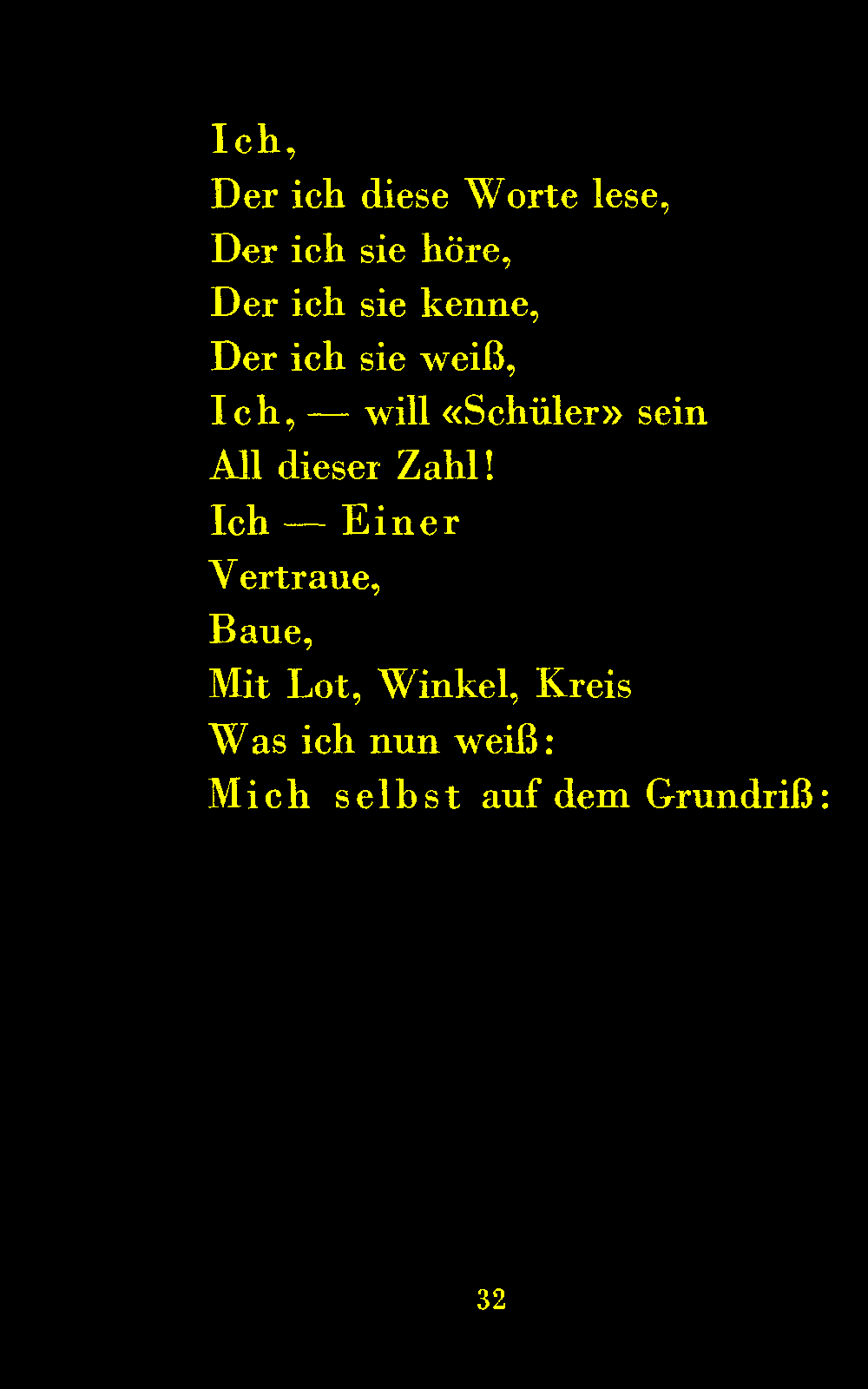 Ich,
Der ich diese Worte lese,
Der ich sie höre,
Der ich sie kenne,
Der ich sie weiß,
Ich, — will «Schüler» sein
All dieser Zahl!
Ich — Einer
Vertraue,
Baue,
Mit Lot, Winkel, Kreis
Was ich nun weiß:
Mich selbst auf dem Grundriß:

32